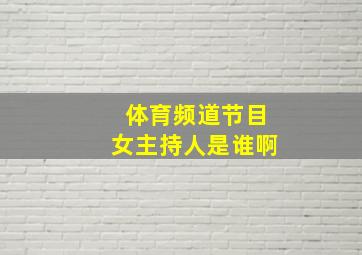 体育频道节目
女主持人是谁啊